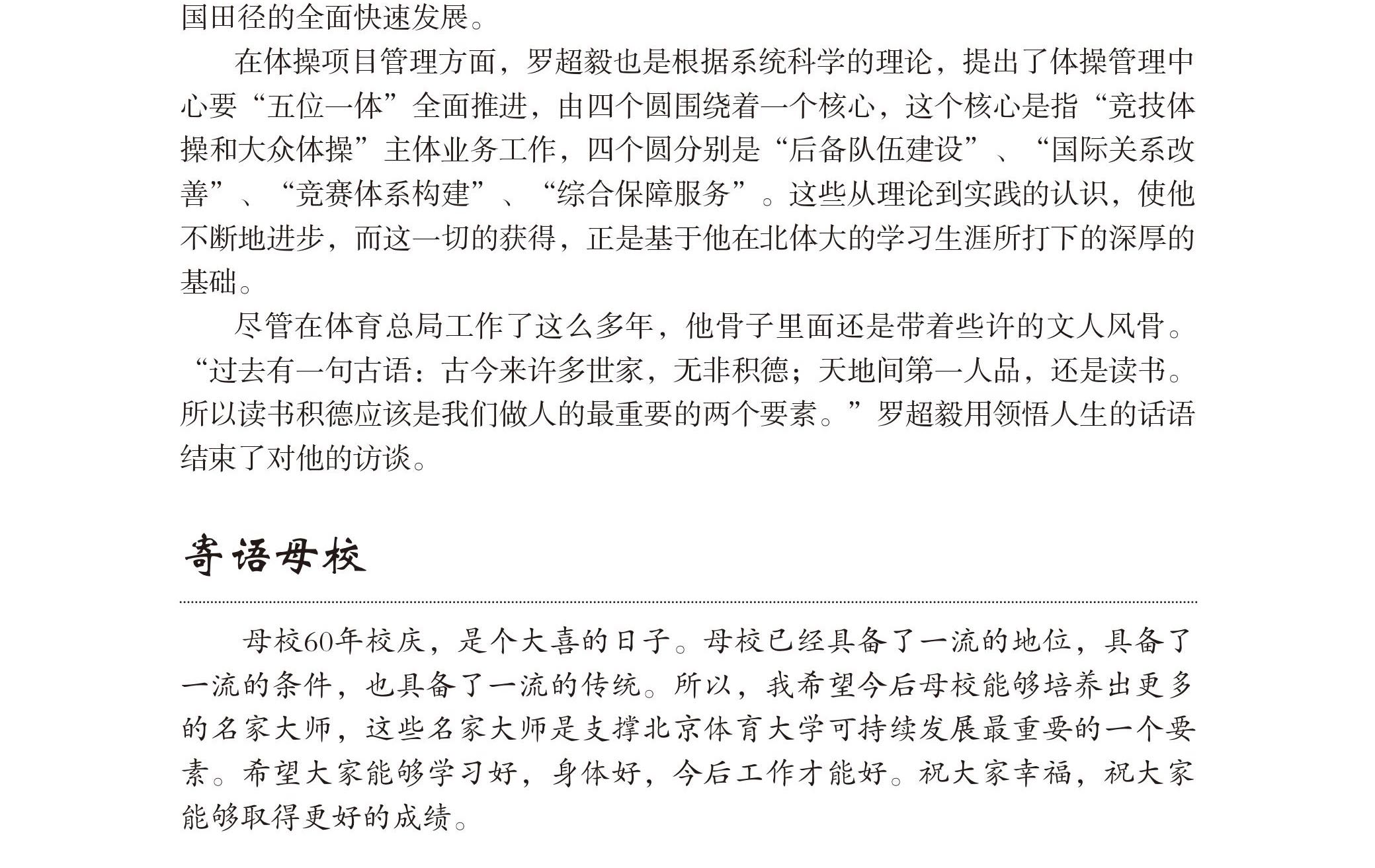 国田径的全面快速发展。

在体操项目管理方面，罗超毅也是根据系统科学的理论，提出了体操管理中心要“五位一体”全面推进，由四个圆围绕着一个核心，这个核心是指“竞技体操和大众体操”主体业务工作，四个圆分别是“后备队伍建设”、“国际关系改善”、“竞赛体系构建”、“综合保障服务”。这些从理论到实践的认识，使他不断地进步，而这一切的获得，正是基于他在北体大的学习生涯所打下的深厚的基础。

尽管在体育总局工作了这么多年，他骨子里面还是带着些许的文人风骨。“过去有一句古语：古今来许多世家，无非积德；天地间第一人品，还是读书。所以读书积德应该是我们做人的最重要的两个要素。”罗超毅用领悟人生的话语结束了对他的访谈。

寄语母校

母校60年校庆，是个大喜的日子。母校已经具备了一流的地位，具备了一流的条件，也具备了一流的传统。所以，我希望今后母校能够培养出更多的名家大师，这些名家大师是支撑北京体育大学可持续发展最重要的一个要素。希望大家能够学习好，身体好，今后工作才能好。祝大家幸福，祝大家能够取得更好的成绩。